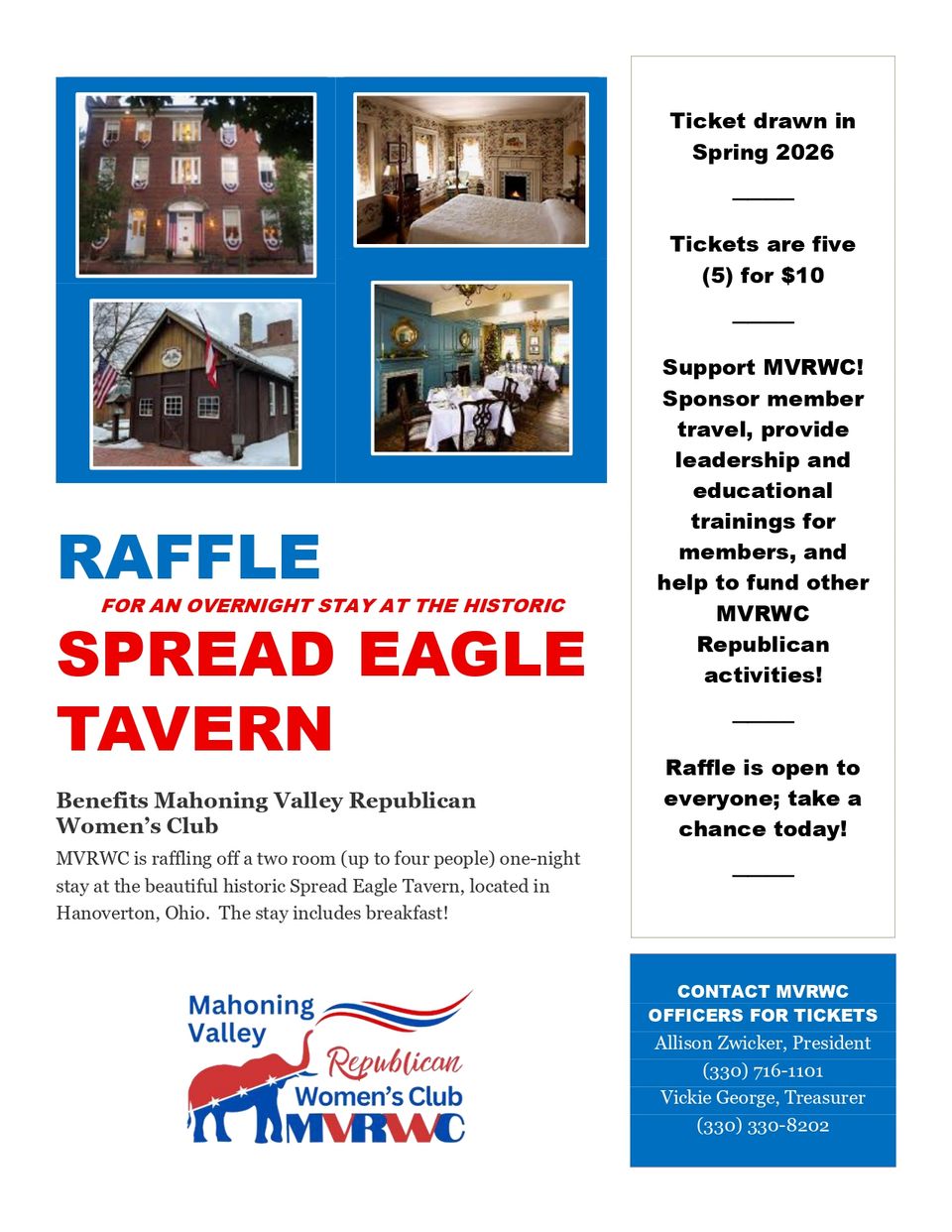 RAFFLE

FOR AN OVERNIGHT STAY AT THE HISTORIC

SPREAD EAGLE TAVERN

Benefits Mahoning Valley Republican Women's Club

MVRWC is raffling off a two room (up to four people) one-night stay at the beautiful historic Spread Eagle Tavern, located in Hanoverton, Ohio. The stay includes breakfast!

Mahoning Valley Republican Women's Club MVRWC

Ticket drawn in Spring 2026

Tickets are five (5) for $10

Support MVRWC! Sponsor member travel, provide leadership and educational trainings for members, and help to fund other MVRWC Republican activities!

Raffle is open to everyone; take a chance today!

CONTACT MVRWC OFFICERS FOR TICKETS
Allison Zwicker, President
(330) 716-1101
Vickie George, Treasurer
(330) 330-8202